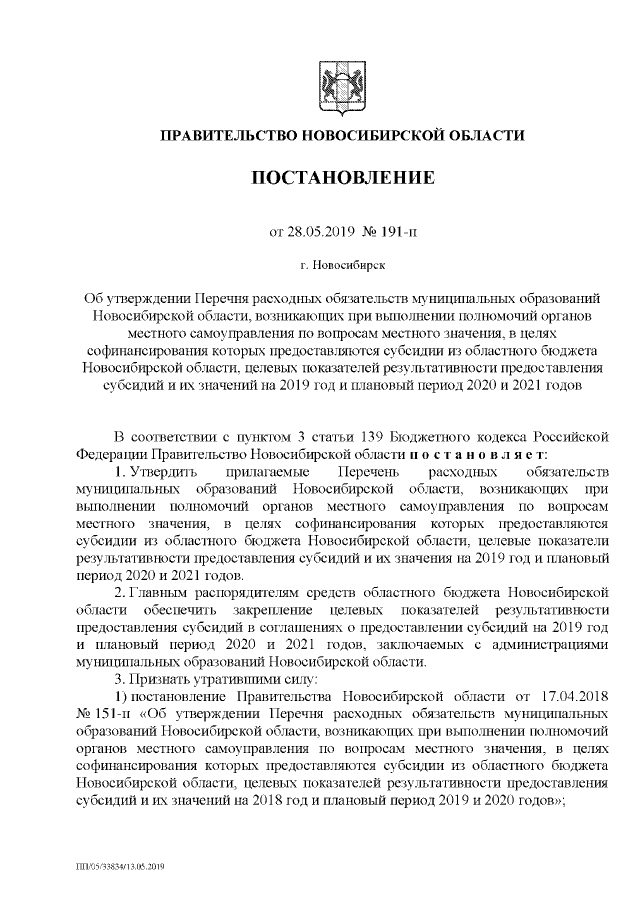 ПРАВИТЕЛЬСТВО НОВОСИБИРСКОЙ ОБЛАСТИ

ПОСТАНОВЛЕНИЕ

от 28.05.2019 № 191-п

г. Новосибирск

Об утверждении Перечня расходных обязательств муниципальных образований Новосибирской области, возникающих при выполнении полномочий органов местного самоуправления по вопросам местного значения, в целях софинансирования которых предоставляются субсидии из областного бюджета Новосибирской области, целевых показателей результативности предоставления субсидий и их значений на 2019 год и плановый период 2020 и 2021 годов

В соответствии с пунктом 3 статьи 139 Бюджетного кодекса Российской Федерации Правительство Новосибирской области п о с т а н о в л я е т:

1. Утвердить прилагаемые Перечень расходных обязательств муниципальных образований Новосибирской области, возникающих при выполнении полномочий органов местного самоуправления по вопросам местного значения, в целях софинансирования которых предоставляются субсидии из областного бюджета Новосибирской области, целевые показатели результативности предоставления субсидий и их значения на 2019 год и плановый период 2020 и 2021 годов.

2. Главным распорядителям средств областного бюджета Новосибирской области обеспечить закрепление целевых показателей результативности предоставления субсидий в соглашениях о предоставлении субсидий на 2019 год и плановый период 2020 и 2021 годов, заключаемых с администрациями муниципальных образований Новосибирской области.

3. Признать утратившими силу:

1) постановление Правительства Новосибирской области от 17.04.2018 № 151-п «Об утверждении Перечня расходных обязательств муниципальных образований Новосибирской области, возникающих при выполнении полномочий органов местного самоуправления по вопросам местного значения, в целях софинансирования которых предоставляются субсидии из областного бюджета Новосибирской области, целевых показателей результативности предоставления субсидий и их значений на 2018 год и плановый период 2019 и 2020 годов»;

ПП/05/33834/13.05.2019